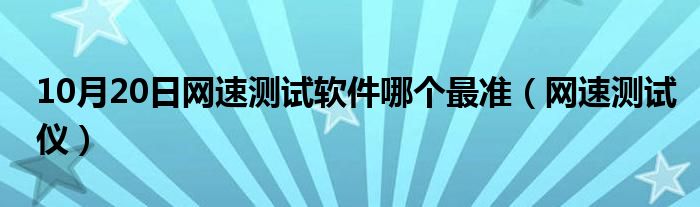 10月20日网速测试软件哪个最准（网速测试仪）